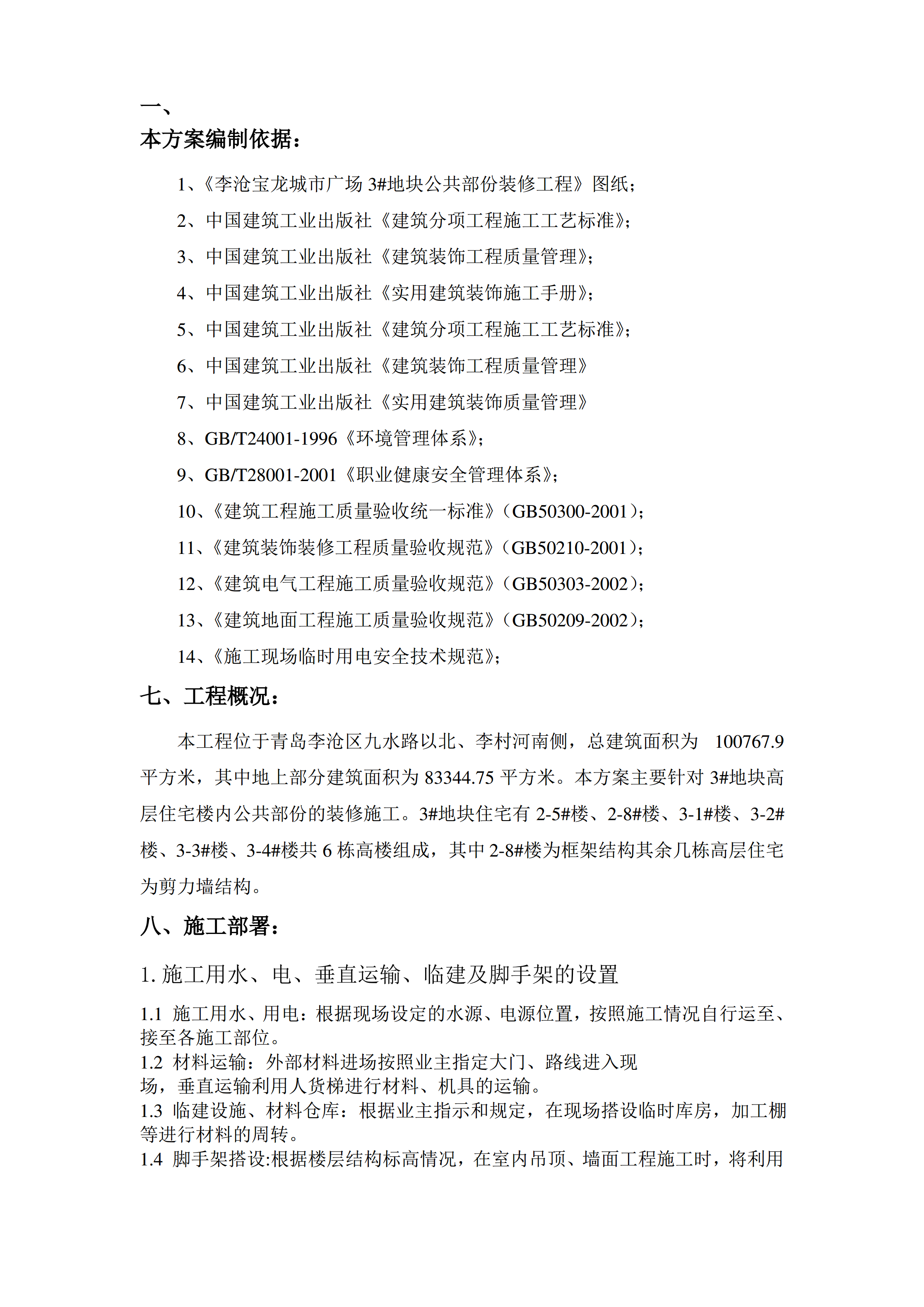 一、

本方案编制依据：

1、《李沧宝龙城市广场 3#地块公共部份装修工程》图纸；

2、中国建筑工业出版社《建筑分项工程施工工艺标准》；

3、中国建筑工业出版社《建筑装饰工程质量管理》；

4、中国建筑工业出版社《实用建筑装饰施工手册》；

5、中国建筑工业出版社《建筑分项工程施工工艺标准》；

6、中国建筑工业出版社《建筑装饰工程质量管理》

7、中国建筑工业出版社《实用建筑装饰质量管理》

8、GB/T24001-1996《环境管理体系》；

9、GB/T28001-2001《职业健康安全管理体系》；

10、《建筑工程施工质量验收统一标准》（GB50300-2001）；

11、《建筑装饰装修工程质量验收规范》（GB50210-2001）；

12、《建筑电气工程施工质量验收规范》（GB50303-2002）；

13、《建筑地面工程施工质量验收规范》（GB50209-2002）；

14、《施工现场临时用电安全技术规范》；

七、工程概况：

本工程位于青岛李沧区九水路以北、李村河南侧，总建筑面积为 100767.9 平方米，其中地上部分建筑面积为 83344.75 平方米。本方案主要针对 3#地块高层住宅楼内公共部份的装修施工。3#地块住宅有 2-5#楼、2-8#楼、3-1#楼、3-2#楼、3-3#楼、3-4#楼共 6 栋高楼组成，其中 2-8#楼为框架结构其余几栋高层住宅为剪力墙结构。

八、施工部署：

1. 施工用水、电、垂直运输、临建及脚手架的设置

1.1 施工用水、用电：根据现场设定的水源、电源位置，按照施工情况自行运至、接至各施工部位。
1.2 材料运输：外部材料进场按照业主指定大门、路线进入现场，垂直运输利用人货梯进行材料、机具的运输。
1.3 临建设施、材料仓库：根据业主指示和规定，在现场搭设临时库房，加工棚等进行材料的周转。
1.4 脚手架搭设:根据楼层结构标高情况，在室内吊顶、墙面工程施工时，将利用